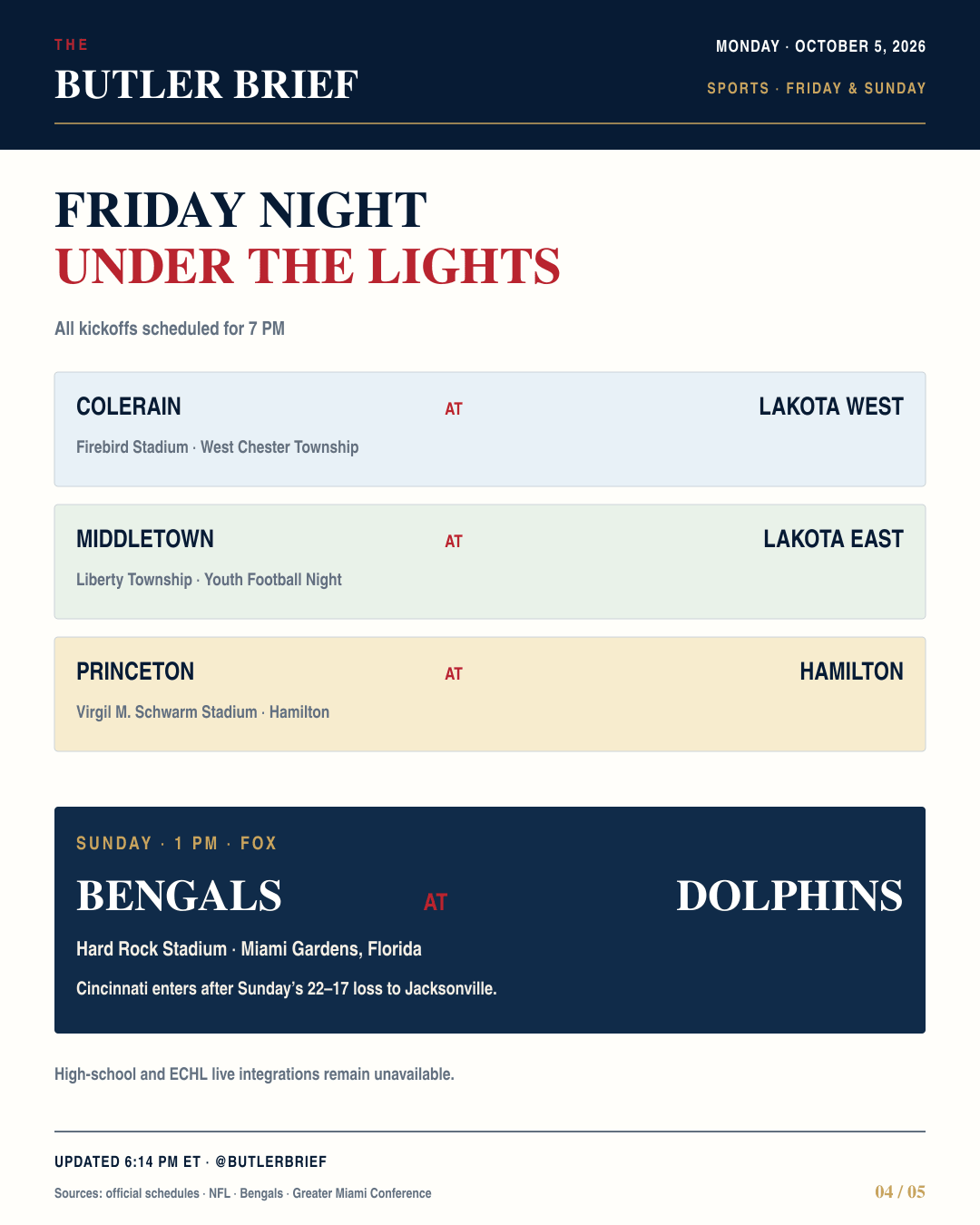 THE
BUTLER BRIEF

MONDAY · OCTOBER 5, 2026
SPORTS · FRIDAY & SUNDAY

FRIDAY NIGHT
UNDER THE LIGHTS

All kickoffs scheduled for 7 PM

COLERAIN
AT
LAKOTA WEST
Firebird Stadium · West Chester Township

MIDDLETOWN
AT
LAKOTA EAST
Liberty Township · Youth Football Night

PRINCETON
AT
HAMILTON
Virgil M. Schwarm Stadium · Hamilton

SUNDAY · 1 PM · FOX
BENGALS
AT
DOLPHINS
Hard Rock Stadium · Miami Gardens, Florida

Cincinnati enters after Sunday's 22–17 loss to Jacksonville.

High-school and ECHL live integrations remain unavailable.

UPDATED 6:14 PM ET · @BUTLERBRIEF

Sources: official schedules · NFL · Bengals · Greater Miami Conference

04 / 05